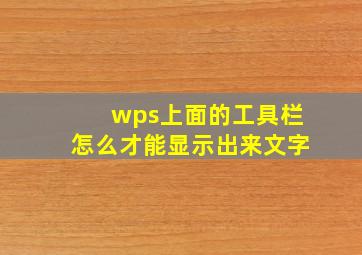 wps上面的工具栏
怎么才能显示出来文字